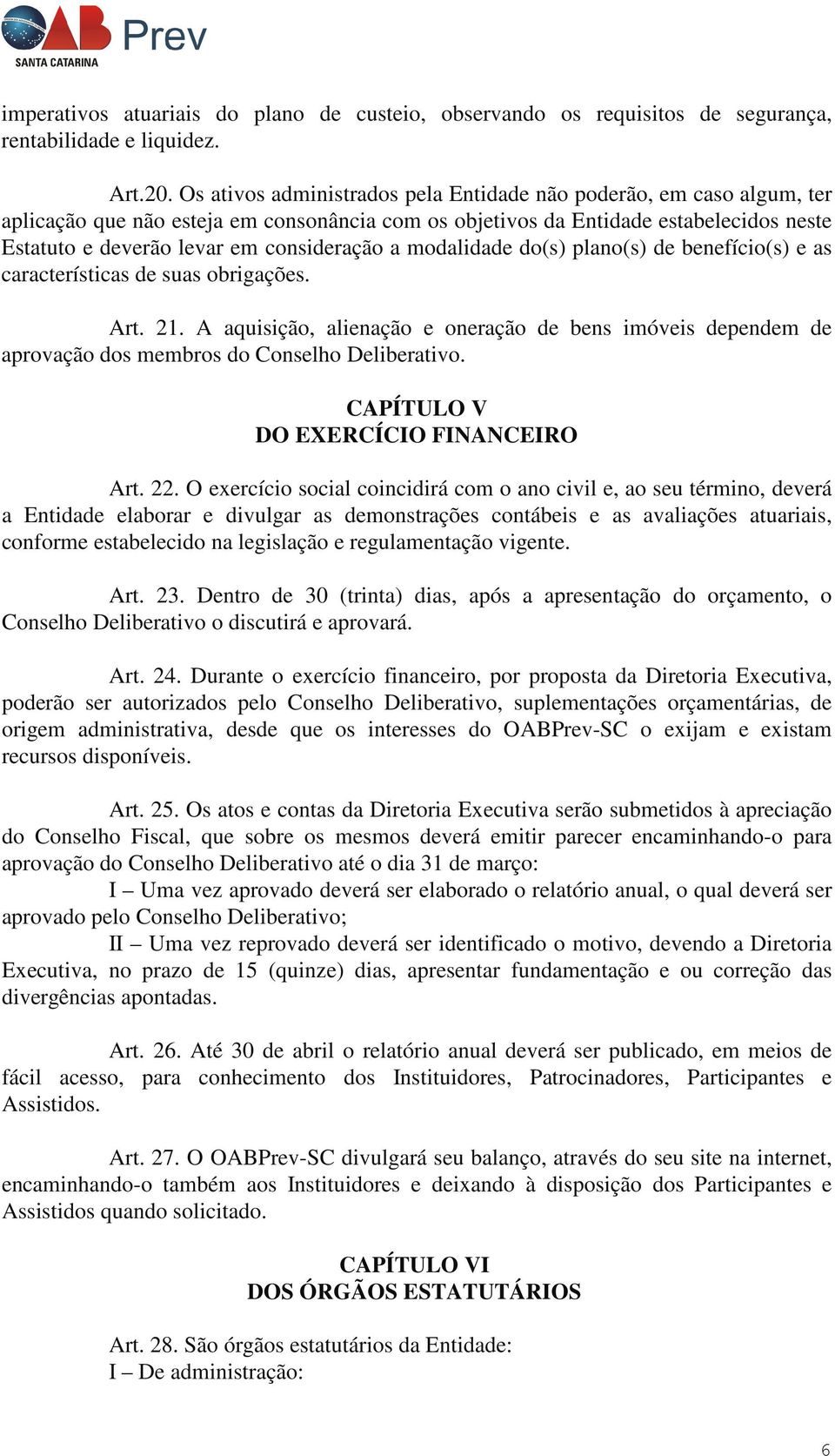 OAB Prev
SANTA CATARINA

imperativos atuariais do plano de custeio, observando os requisitos de segurança, rentabilidade e liquidez.

Art.20. Os ativos administrados pela Entidade não poderão, em caso algum, ter aplicação que não esteja em consonância com os objetivos da Entidade estabelecidos neste Estatuto e deverão levar em consideração a modalidade do(s) plano(s) de benefício(s) e as características de suas obrigações.

Art. 21. A aquisição, alienação e oneração de bens imóveis dependem de aprovação dos membros do Conselho Deliberativo.

CAPÍTULO V
DO EXERCÍCIO FINANCEIRO

Art. 22. O exercício social coincidirá com o ano civil e, ao seu término, deverá a Entidade elaborar e divulgar as demonstrações contábeis e as avaliações atuariais, conforme estabelecido na legislação e regulamentação vigente.

Art. 23. Dentro de 30 (trinta) dias, após a apresentação do orçamento, o Conselho Deliberativo o discutirá e aprovará.

Art. 24. Durante o exercício financeiro, por proposta da Diretoria Executiva, poderão ser autorizados pelo Conselho Deliberativo, suplementações orçamentárias, de origem administrativa, desde que os interesses do OABPrev-SC o exijam e existam recursos disponíveis.

Art. 25. Os atos e contas da Diretoria Executiva serão submetidos à apreciação do Conselho Fiscal, que sobre os mesmos deverá emitir parecer encaminhando-o para aprovação do Conselho Deliberativo até o dia 31 de março:
I – Uma vez aprovado deverá ser elaborado o relatório anual, o qual deverá ser aprovado pelo Conselho Deliberativo;
II – Uma vez reprovado deverá ser identificado o motivo, devendo a Diretoria Executiva, no prazo de 15 (quinze) dias, apresentar fundamentação e ou correção das divergências apontadas.

Art. 26. Até 30 de abril o relatório anual deverá ser publicado, em meios de fácil acesso, para conhecimento dos Instituidores, Patrocinadores, Participantes e Assistidos.

Art. 27. O OABPrev-SC divulgará seu balanço, através do seu site na internet, encaminhando-o também aos Instituidores e deixando à disposição dos Participantes e Assistidos quando solicitado.

CAPÍTULO VI
DOS ÓRGÃOS ESTATUTÁRIOS

Art. 28. São órgãos estatutários da Entidade:
I – De administração:

6